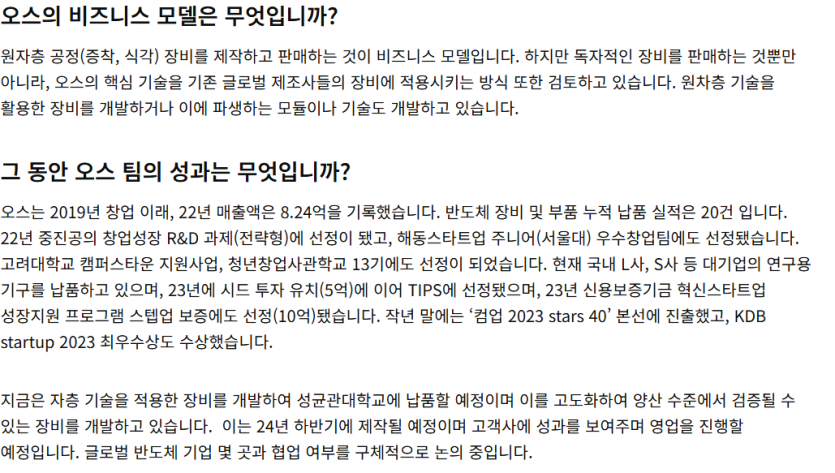 오스의 비즈니스 모델은 무엇입니까?

원자층 공정(증착, 식각) 장비를 제작하고 판매하는 것이 비즈니스 모델입니다. 하지만 독자적인 장비를 판매하는 것뿐만 아니라, 오스의 핵심 기술을 기존 글로벌 제조사들의 장비에 적용시키는 방식 또한 검토하고 있습니다. 원차층 기술을 활용한 장비를 개발하거나 이에 파생하는 모듈이나 기술도 개발하고 있습니다.

그 동안 오스 팀의 성과는 무엇입니까?

오스는 2019년 창업 이래, 22년 매출액은 8.24억을 기록했습니다. 반도체 장비 및 부품 누적 납품 실적은 20건 입니다. 22년 중진공의 창업성장 R&D 과제(전략형)에 선정이 됐고, 해동스타트업 주니어(서울대) 우수창업팀에도 선정됐습니다. 고려대학교 캠퍼스타운 지원사업, 청년창업사관학교 13기에도 선정이 되었습니다. 현재 국내 L사, S사 등 대기업의 연구용 기구를 납품하고 있으며, 23년에 시드 투자 유치(5억)에 이어 TIPS에 선정됐으며, 23년 신용보증기금 혁신스타트업 성장지원 프로그램 스텝업 보증에도 선정(10억)됐습니다. 작년 말에는 '컴업 2023 stars 40' 본선에 진출했고, KDB startup 2023 최우수상도 수상했습니다.

지금은 자층 기술을 적용한 장비를 개발하여 성균관대학교에 납품할 예정이며 이를 고도화하여 양산 수준에서 검증될 수 있는 장비를 개발하고 있습니다.  이는 24년 하반기에 제작될 예정이며 고객사에 성과를 보여주며 영업을 진행할 예정입니다. 글로벌 반도체 기업 몇 곳과 협업 여부를 구체적으로 논의 중입니다.